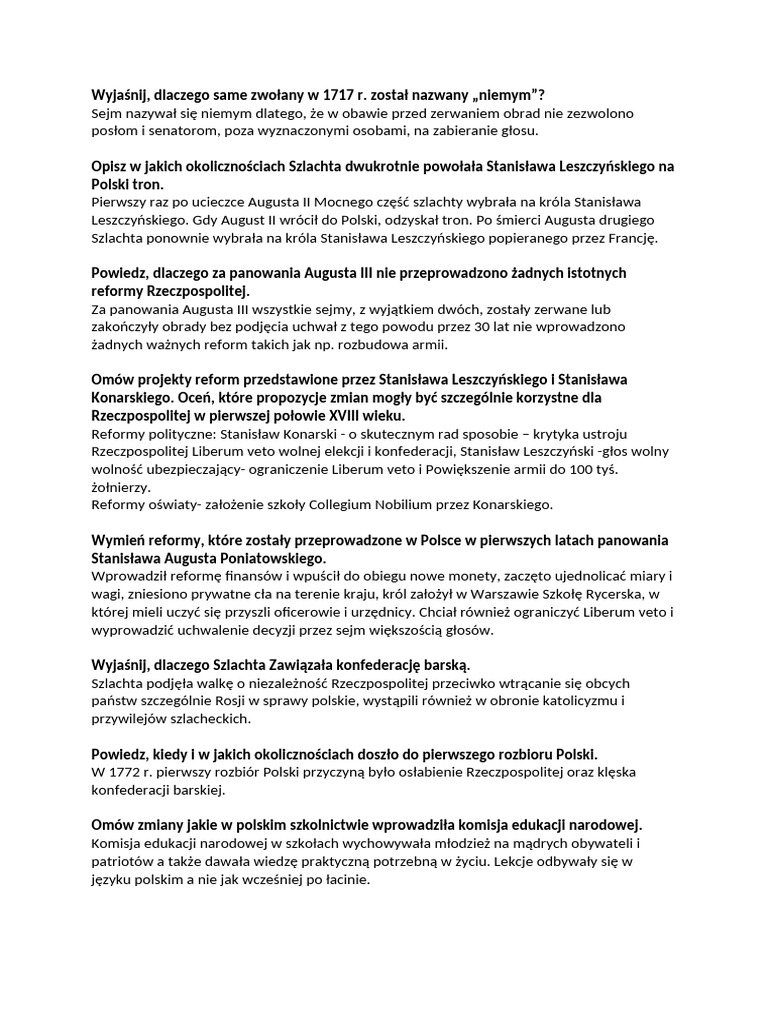 Wyjaśnij, dlaczego same zwołany w 1717 r. został nazwany „niemym"?
Sejm nazywał się niemym dlatego, że w obawie przed zerwaniem obrad nie zezwolono posłom i senatorom, poza wyznaczonymi osobami, na zabieranie głosu.

Opisz w jakich okolicznościach Szlachta dwukrotnie powołała Stanisława Leszczyńskiego na Polski tron.
Pierwszy raz po ucieczce Augusta II Mocnego część szlachty wybrała na króla Stanisława Leszczyńskiego. Gdy August II wrócił do Polski, odzyskał tron. Po śmierci Augusta drugiego Szlachta ponownie wybrała na króla Stanisława Leszczyńskiego popieranego przez Francję.

Powiedz, dlaczego za panowania Augusta III nie przeprowadzono żadnych istotnych reformy Rzeczpospolitej.
Za panowania Augusta III wszystkie sejmy, z wyjątkiem dwóch, zostały zerwane lub zakończyły obrady bez podjęcia uchwał z tego powodu przez 30 lat nie wprowadzono żadnych ważnych reform takich jak np. rozbudowa armii.

Omów projekty reform przedstawione przez Stanisława Leszczyńskiego i Stanisława Konarskiego. Oceń, które propozycje zmian mogły być szczególnie korzystne dla Rzeczpospolitej w pierwszej połowie XVIII wieku.
Reformy polityczne: Stanisław Konarski - o skutecznym rad sposobie – krytyka ustroju Rzeczpospolitej Liberum veto wolnej elekcji i konfederacji, Stanisław Leszczyński -głos wolny wolność ubezpieczający- ograniczenie Liberum veto i Powiększenie armii do 100 tyś. żołnierzy.
Reformy oświaty- założenie szkoły Collegium Nobilium przez Konarskiego.

Wymień reformy, które zostały przeprowadzone w Polsce w pierwszych latach panowania Stanisława Augusta Poniatowskiego.
Wprowadził reformę finansów i wpuścił do obiegu nowe monety, zaczęto ujednolicać miary i wagi, zniesiono prywatne cła na terenie kraju, król założył w Warszawie Szkołę Rycerska, w której mieli uczyć się przyszli oficerowie i urzędnicy. Chciał również ograniczyć Liberum veto i wyprowadzić uchwalenie decyzji przez sejm większością głosów.

Wyjaśnij, dlaczego Szlachta Zawiązała konfederację barską.
Szlachta podjęła walkę o niezależność Rzeczpospolitej przeciwko wtrącanie się obcych państw szczególnie Rosji w sprawy polskie, wystąpili również w obronie katolicyzmu i przywilejów szlacheckich.

Powiedz, kiedy i w jakich okolicznościach doszło do pierwszego rozbioru Polski.
W 1772 r. pierwszy rozbiór Polski przyczyną było osłabienie Rzeczpospolitej oraz klęska konfederacji barskiej.

Omów zmiany jakie w polskim szkolnictwie wprowadziła komisja edukacji narodowej.
Komisja edukacji narodowej w szkołach wychowywała młodzież na mądrych obywateli i patriotów a także dawała wiedzę praktyczną potrzebną w życiu. Lekcje odbywały się w języku polskim a nie jak wcześniej po łacinie.